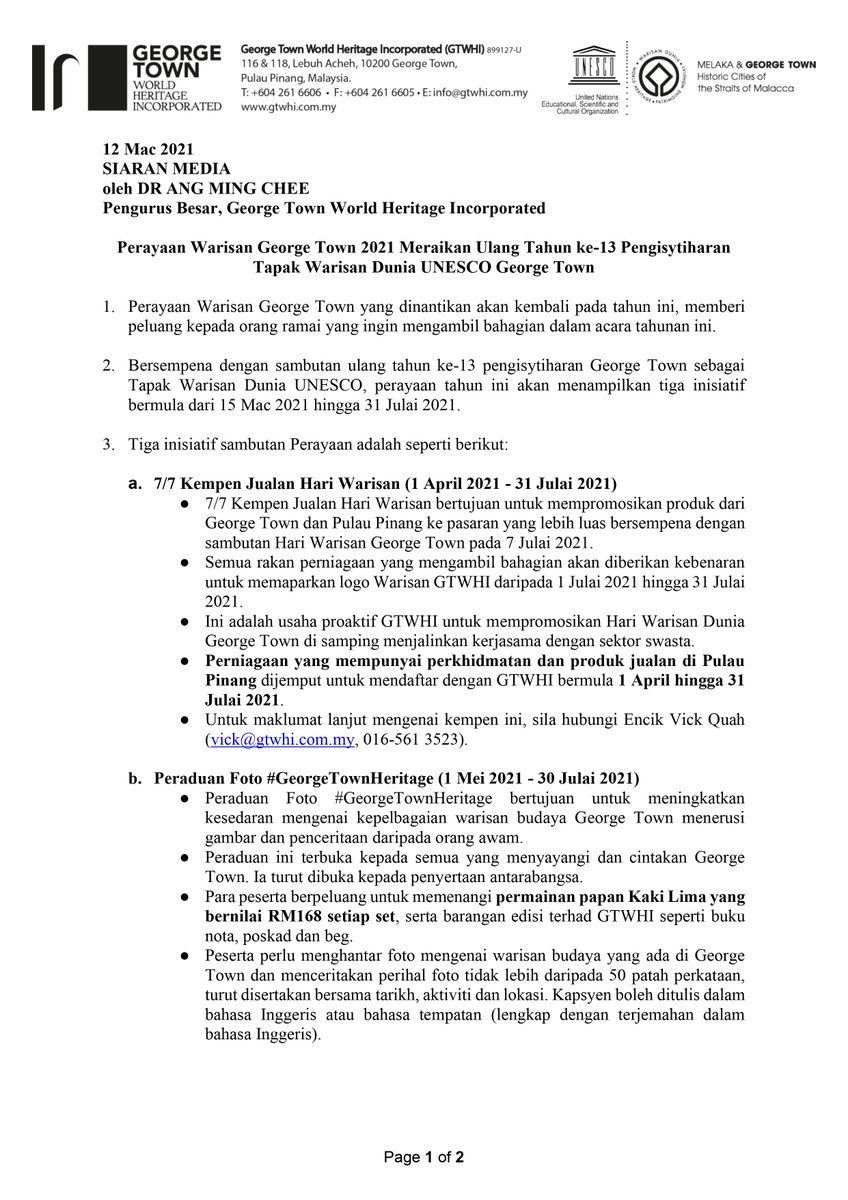 GEORGE TOWN WORLD HERITAGE INCORPORATED

George Town World Heritage Incorporated (GTWHI) 899127-U
116 & 118, Lebuh Acheh, 10200 George Town, Pulau Pinang, Malaysia.
T: +604 261 6606 • F: +604 261 6605 • E: info@gtwhi.com.my
www.gtwhi.com.my

UNESCO
United Nations Educational, Scientific and Cultural Organization

WARISAN DUNIA • WORLD HERITAGE • PATRIMOINE MONDIAL

MELAKA & GEORGE TOWN
Historic Cities of the Straits of Malacca

12 Mac 2021
SIARAN MEDIA
oleh DR ANG MING CHEE
Pengurus Besar, George Town World Heritage Incorporated

Perayaan Warisan George Town 2021 Meraikan Ulang Tahun ke-13 Pengisytiharan Tapak Warisan Dunia UNESCO George Town

1. Perayaan Warisan George Town yang dinantikan akan kembali pada tahun ini, memberi peluang kepada orang ramai yang ingin mengambil bahagian dalam acara tahunan ini.

2. Bersempena dengan sambutan ulang tahun ke-13 pengisytiharan George Town sebagai Tapak Warisan Dunia UNESCO, perayaan tahun ini akan menampilkan tiga inisiatif bermula dari 15 Mac 2021 hingga 31 Julai 2021.

3. Tiga inisiatif sambutan Perayaan adalah seperti berikut:

a. 7/7 Kempen Jualan Hari Warisan (1 April 2021 - 31 Julai 2021)
● 7/7 Kempen Jualan Hari Warisan bertujuan untuk mempromosikan produk dari George Town dan Pulau Pinang ke pasaran yang lebih luas bersempena dengan sambutan Hari Warisan George Town pada 7 Julai 2021.
● Semua rakan perniagaan yang mengambil bahagian akan diberikan kebenaran untuk memaparkan logo Warisan GTWHI daripada 1 Julai 2021 hingga 31 Julai 2021.
● Ini adalah usaha proaktif GTWHI untuk mempromosikan Hari Warisan Dunia George Town di samping menjalinkan kerjasama dengan sektor swasta.
● Perniagaan yang mempunyai perkhidmatan dan produk jualan di Pulau Pinang dijemput untuk mendaftar dengan GTWHI bermula 1 April hingga 31 Julai 2021.
● Untuk maklumat lanjut mengenai kempen ini, sila hubungi Encik Vick Quah (vick@gtwhi.com.my, 016-561 3523).

b. Peraduan Foto #GeorgeTownHeritage (1 Mei 2021 - 30 Julai 2021)
● Peraduan Foto #GeorgeTownHeritage bertujuan untuk meningkatkan kesedaran mengenai kepelbagaian warisan budaya George Town menerusi gambar dan penceritaan daripada orang awam.
● Peraduan ini terbuka kepada semua yang menyayangi dan cintakan George Town. Ia turut dibuka kepada penyertaan antarabangsa.
● Para peserta berpeluang untuk memenangi permainan papan Kaki Lima yang bernilai RM168 setiap set, serta barangan edisi terhad GTWHI seperti buku nota, poskad dan beg.
● Peserta perlu menghantar foto mengenai warisan budaya yang ada di George Town dan menceritakan perihal foto tidak lebih daripada 50 patah perkataan, turut disertakan bersama tarikh, aktiviti dan lokasi. Kapsyen boleh ditulis dalam bahasa Inggeris atau bahasa tempatan (lengkap dengan terjemahan dalam bahasa Inggeris).

Page 1 of 2